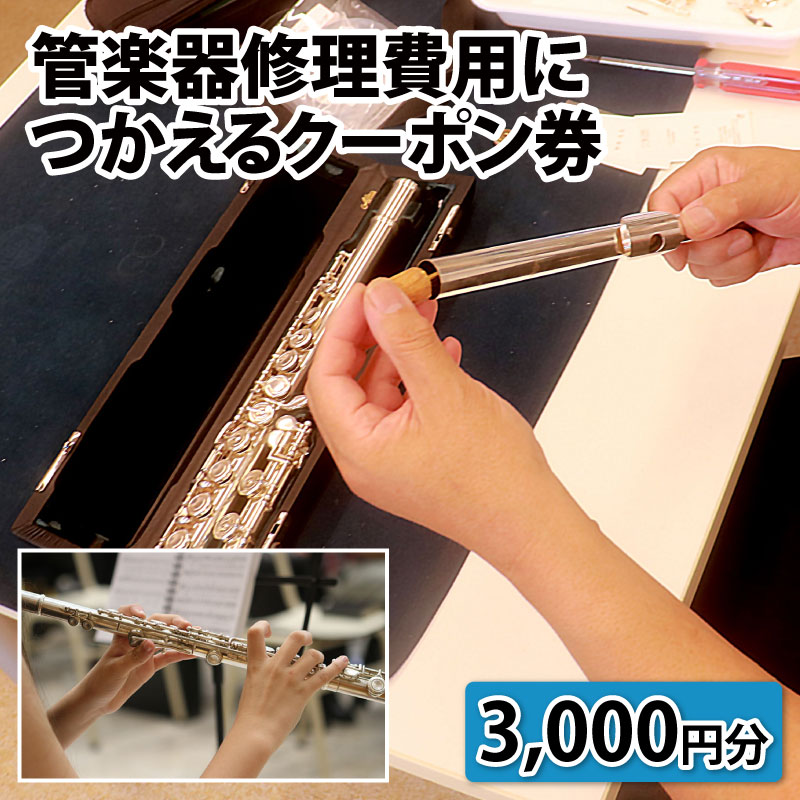 管楽器修理費用に
つかえるクーポン券

3,000円分